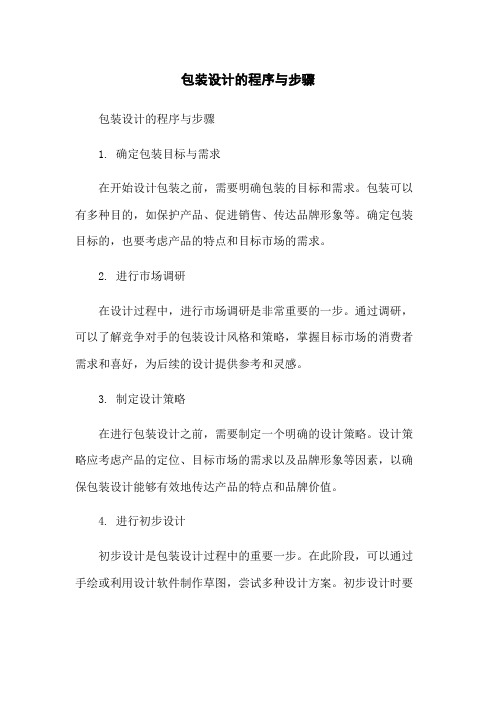 包装设计的程序与步骤

包装设计的程序与步骤

1. 确定包装目标与需求

在开始设计包装之前，需要明确包装的目标和需求。包装可以有多种目的，如保护产品、促进销售、传达品牌形象等。确定包装目标的，也要考虑产品的特点和目标市场的需求。

2. 进行市场调研

在设计过程中，进行市场调研是非常重要的一步。通过调研，可以了解竞争对手的包装设计风格和策略，掌握目标市场的消费者需求和喜好，为后续的设计提供参考和灵感。

3. 制定设计策略

在进行包装设计之前，需要制定一个明确的设计策略。设计策略应考虑产品的定位、目标市场的需求以及品牌形象等因素，以确保包装设计能够有效地传达产品的特点和品牌价值。

4. 进行初步设计

初步设计是包装设计过程中的重要一步。在此阶段，可以通过手绘或利用设计软件制作草图，尝试多种设计方案。初步设计时要